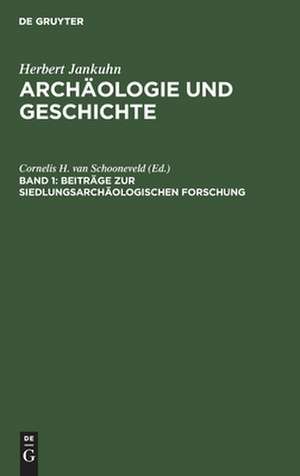 DE GRUYTER

Herbert Jankuhn
ARCHÄOLOGIE UND GESCHICHTE

Cornelis H. van Schooneveld (Ed.)
BAND 1: BEITRÄGE ZUR SIEDLUNGSARCHÄOLOGISCHEN FORSCHUNG

DE
G